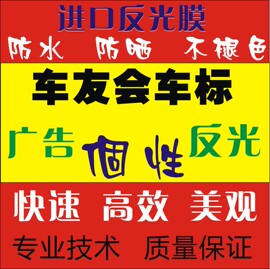 进口反光膜
防水 防晒 不褪色

车友会车标

广告 個性 反光

快速 高效 美观

专业技术 质量保证